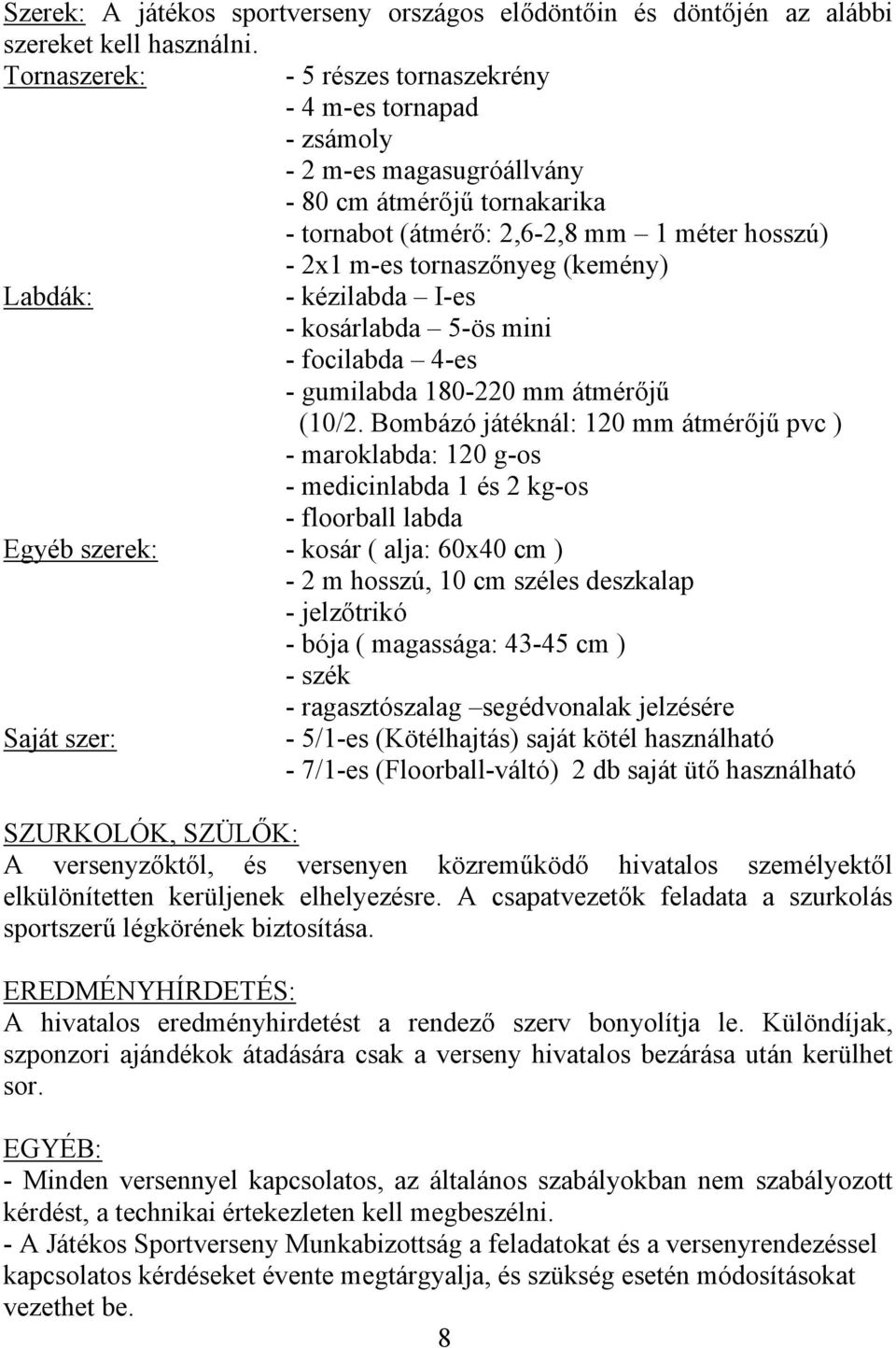 Szerek: A játékos sportverseny országos elődöntőin és döntőjén az alábbi szereket kell használni.

Tornaszerek: - 5 részes tornaszekrény
- 4 m-es tornapad
- zsámoly
- 2 m-es magasugróállvány
- 80 cm átmérőjű tornakarika
- tornabot (átmérő: 2,6-2,8 mm – 1 méter hosszú)
- 2x1 m-es tornaszőnyeg (kemény)

Labdák: - kézilabda – I-es
- kosárlabda – 5-ös mini
- focilabda – 4-es
- gumilabda 180-220 mm átmérőjű (10/2. Bombázó játéknál: 120 mm átmérőjű pvc )
- maroklabda: 120 g-os
- medicinlabda 1 és 2 kg-os
- floorball labda

Egyéb szerek: - kosár ( alja: 60x40 cm )
- 2 m hosszú, 10 cm széles deszkalap
- jelzőtrikó
- bója ( magassága: 43-45 cm )
- szék
- ragasztószalag –segédvonalak jelzésére

Saját szer: - 5/1-es (Kötélhajtás) saját kötél használható
- 7/1-es (Floorball-váltó) 2 db saját ütő használható

SZURKOLÓK, SZÜLŐK:
A versenyzőktől, és versenyen közreműködő hivatalos személyektől elkülönítetten kerüljenek elhelyezésre. A csapatvezetők feladata a szurkolás sportszerű légkörének biztosítása.

EREDMÉNYHÍRDETÉS:
A hivatalos eredményhirdetést a rendező szerv bonyolítja le. Különdíjak, szponzori ajándékok átadására csak a verseny hivatalos bezárása után kerülhet sor.

EGYÉB:
- Minden versennyel kapcsolatos, az általános szabályokban nem szabályozott kérdést, a technikai értekezleten kell megbeszélni.
- A Játékos Sportverseny Munkabizottság a feladatokat és a versenyrendezéssel kapcsolatos kérdéseket évente megtárgyalja, és szükség esetén módosításokat vezethet be.

8